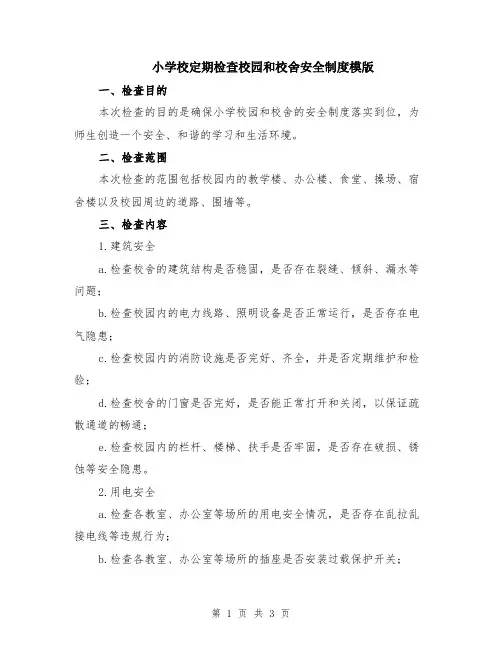 小学校定期检查校园和校舍安全制度模版

一、检查目的

本次检查的目的是确保小学校园和校舍的安全制度落实到位，为师生创造一个安全、和谐的学习和生活环境。

二、检查范围

本次检查的范围包括校园内的教学楼、办公楼、食堂、操场、宿舍楼以及校园周边的道路、围墙等。

三、检查内容

1.建筑安全

a.检查校舍的建筑结构是否稳固，是否存在裂缝、倾斜、漏水等问题；

b.检查校园内的电力线路、照明设备是否正常运行，是否存在电气隐患；

c.检查校园内的消防设施是否完好、齐全，并是否定期维护和检验；

d.检查校舍的门窗是否完好，是否能正常打开和关闭，以保证疏散通道的畅通；

e.检查校园内的栏杆、楼梯、扶手是否牢固，是否存在破损、锈蚀等安全隐患。

2.用电安全

a.检查各教室、办公室等场所的用电安全情况，是否存在乱拉乱接电线等违规行为；

b.检查各教室、办公室等场所的插座是否安装过载保护开关；

第 1 页 共 3 页